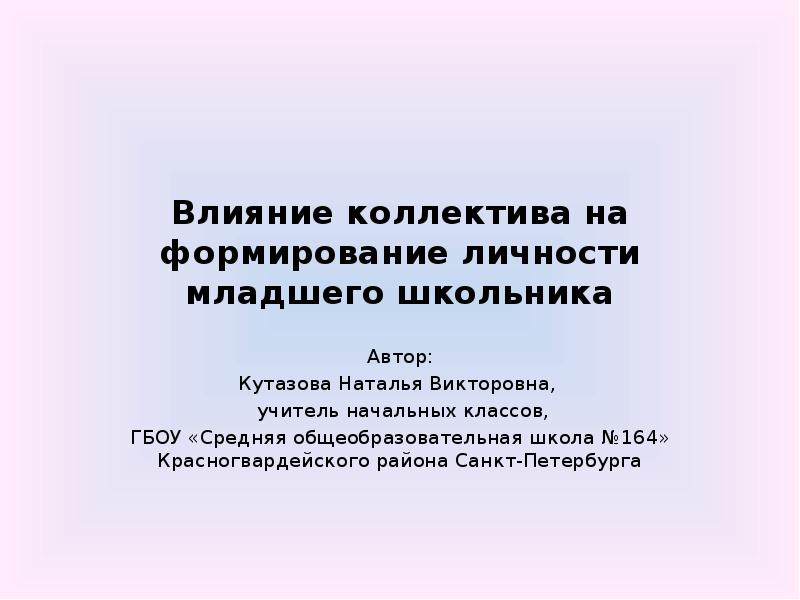 Влияние коллектива на формирование личности младшего школьника

Автор:
Кутазова Наталья Викторовна,
учитель начальных классов,
ГБОУ «Средняя общеобразовательная школа №164» Красногвардейского района Санкт-Петербурга